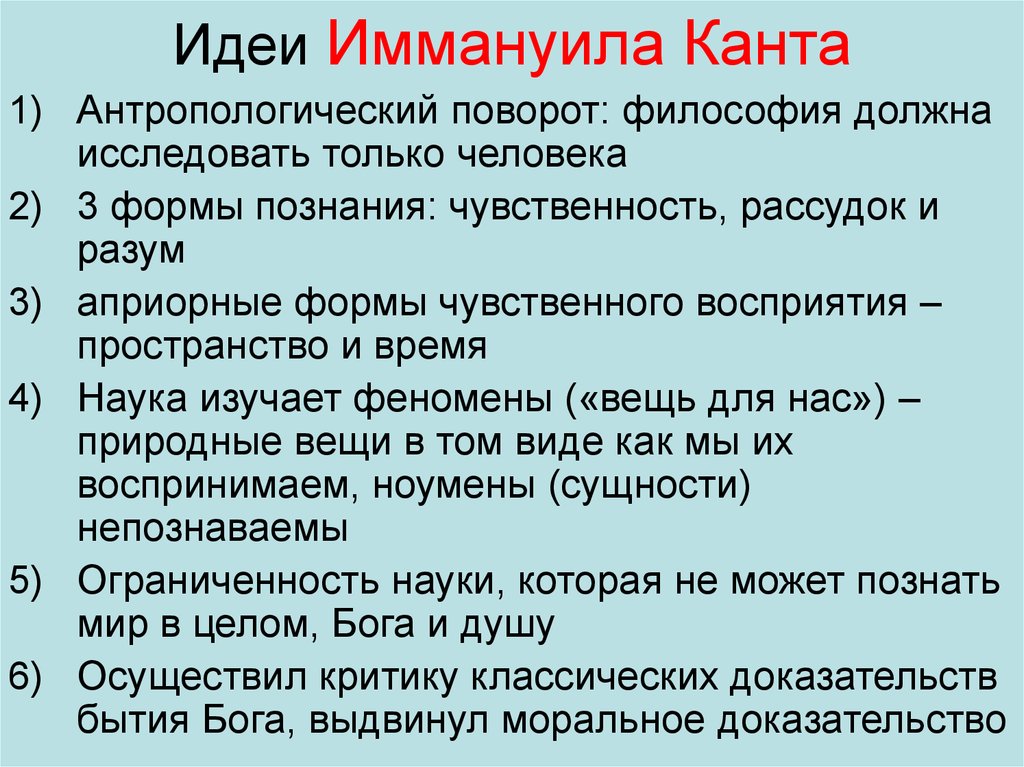 Идеи Иммануила Канта

1) Антропологический поворот: философия должна исследовать только человека

2) 3 формы познания: чувственность, рассудок и разум

3) априорные формы чувственного восприятия – пространство и время

4) Наука изучает феномены («вещь для нас») – природные вещи в том виде как мы их воспринимаем, ноумены (сущности) непознаваемы

5) Ограниченность науки, которая не может познать мир в целом, Бога и душу

6) Осуществил критику классических доказательств бытия Бога, выдвинул моральное доказательство